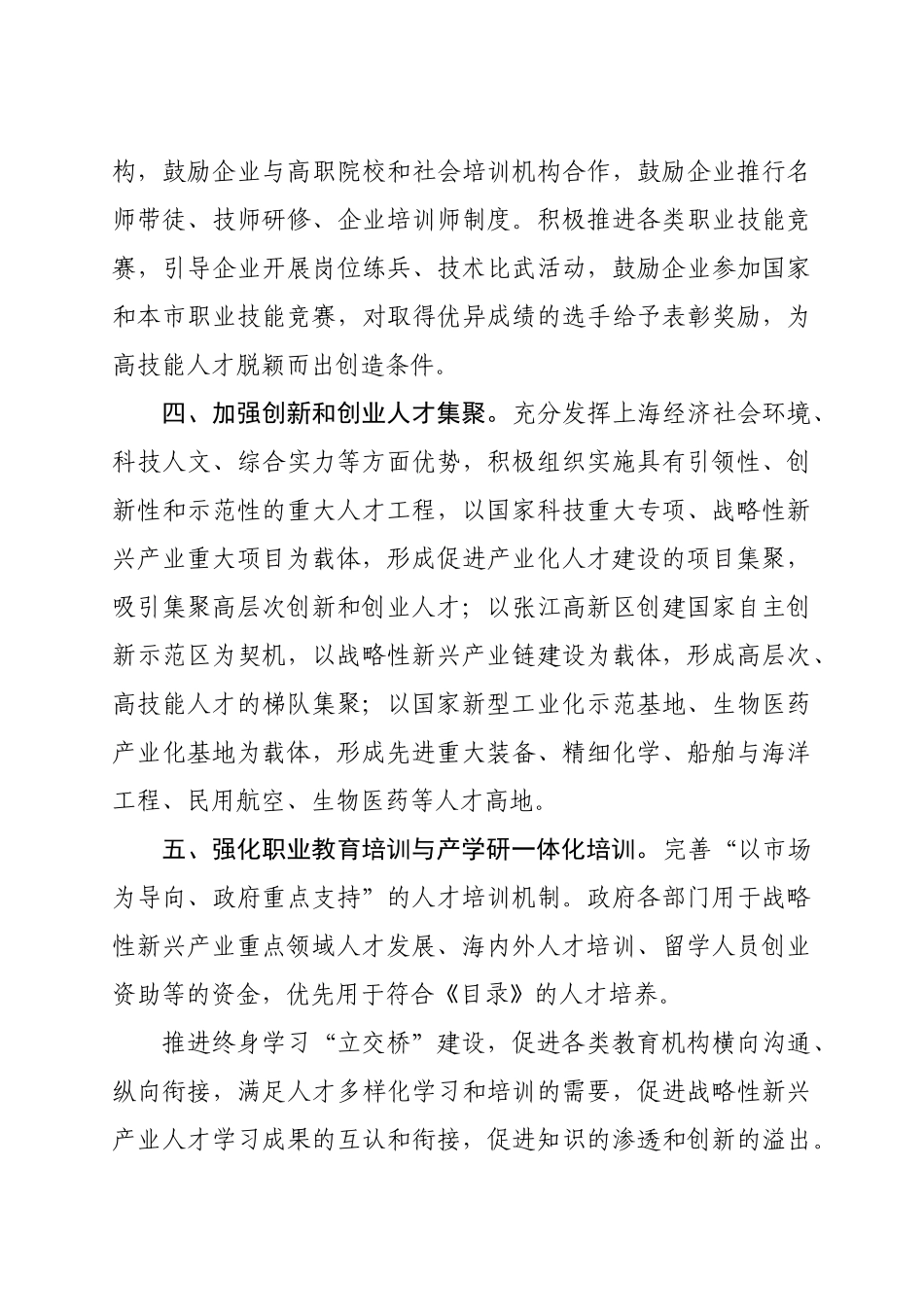 构，鼓励企业与高职院校和社会培训机构合作，鼓励企业推行名师带徒、技师研修、企业培训师制度。积极推进各类职业技能竞赛，引导企业开展岗位练兵、技术比武活动，鼓励企业参加国家和本市职业技能竞赛，对取得优异成绩的选手给予表彰奖励，为高技能人才脱颖而出创造条件。

四、加强创新和创业人才集聚。充分发挥上海经济社会环境、科技人文、综合实力等方面优势，积极组织实施具有引领性、创新性和示范性的重大人才工程，以国家科技重大专项、战略性新兴产业重大项目为载体，形成促进产业化人才建设的项目集聚，吸引集聚高层次创新和创业人才；以张江高新区创建国家自主创新示范区为契机，以战略性新兴产业链建设为载体，形成高层次、高技能人才的梯队集聚；以国家新型工业化示范基地、生物医药产业化基地为载体，形成先进重大装备、精细化学、船舶与海洋工程、民用航空、生物医药等人才高地。

五、强化职业教育培训与产学研一体化培训。完善“以市场为导向、政府重点支持”的人才培训机制。政府各部门用于战略性新兴产业重点领域人才发展、海内外人才培训、留学人员创业资助等的资金，优先用于符合《目录》的人才培养。

推进终身学习“立交桥”建设，促进各类教育机构横向沟通、纵向衔接，满足人才多样化学习和培训的需要，促进战略性新兴产业人才学习成果的互认和衔接，促进知识的渗透和创新的溢出。